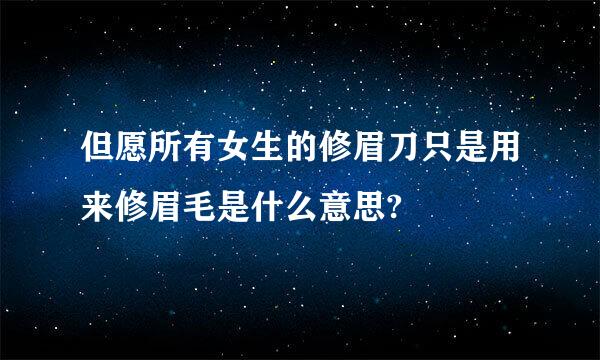 但愿所有女生的修眉刀只是用来修眉毛是什么意思?